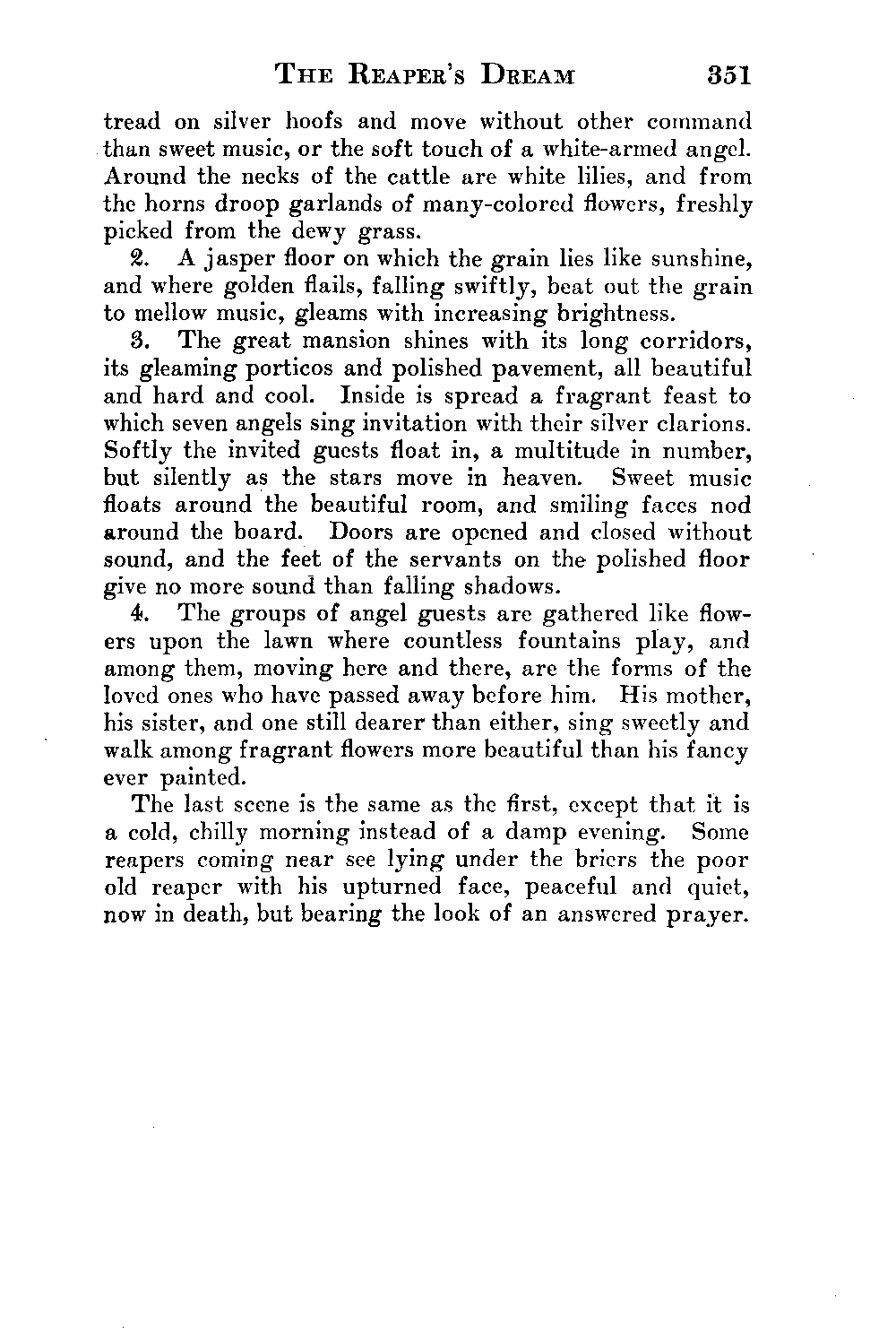 THE REAPER'S DREAM 351

tread on silver hoofs and move without other command than sweet music, or the soft touch of a white-armed angel. Around the necks of the cattle are white lilies, and from the horns droop garlands of many-colored flowers, freshly picked from the dewy grass.

2. A jasper floor on which the grain lies like sunshine, and where golden flails, falling swiftly, beat out the grain to mellow music, gleams with increasing brightness.

3. The great mansion shines with its long corridors, its gleaming porticos and polished pavement, all beautiful and hard and cool. Inside is spread a fragrant feast to which seven angels sing invitation with their silver clarions. Softly the invited guests float in, a multitude in number, but silently as the stars move in heaven. Sweet music floats around the beautiful room, and smiling faces nod around the board. Doors are opened and closed without sound, and the feet of the servants on the polished floor give no more sound than falling shadows.

4. The groups of angel guests are gathered like flowers upon the lawn where countless fountains play, and among them, moving here and there, are the forms of the loved ones who have passed away before him. His mother, his sister, and one still dearer than either, sing sweetly and walk among fragrant flowers more beautiful than his fancy ever painted.

The last scene is the same as the first, except that it is a cold, chilly morning instead of a damp evening. Some reapers coming near see lying under the briers the poor old reaper with his upturned face, peaceful and quiet, now in death, but bearing the look of an answered prayer.